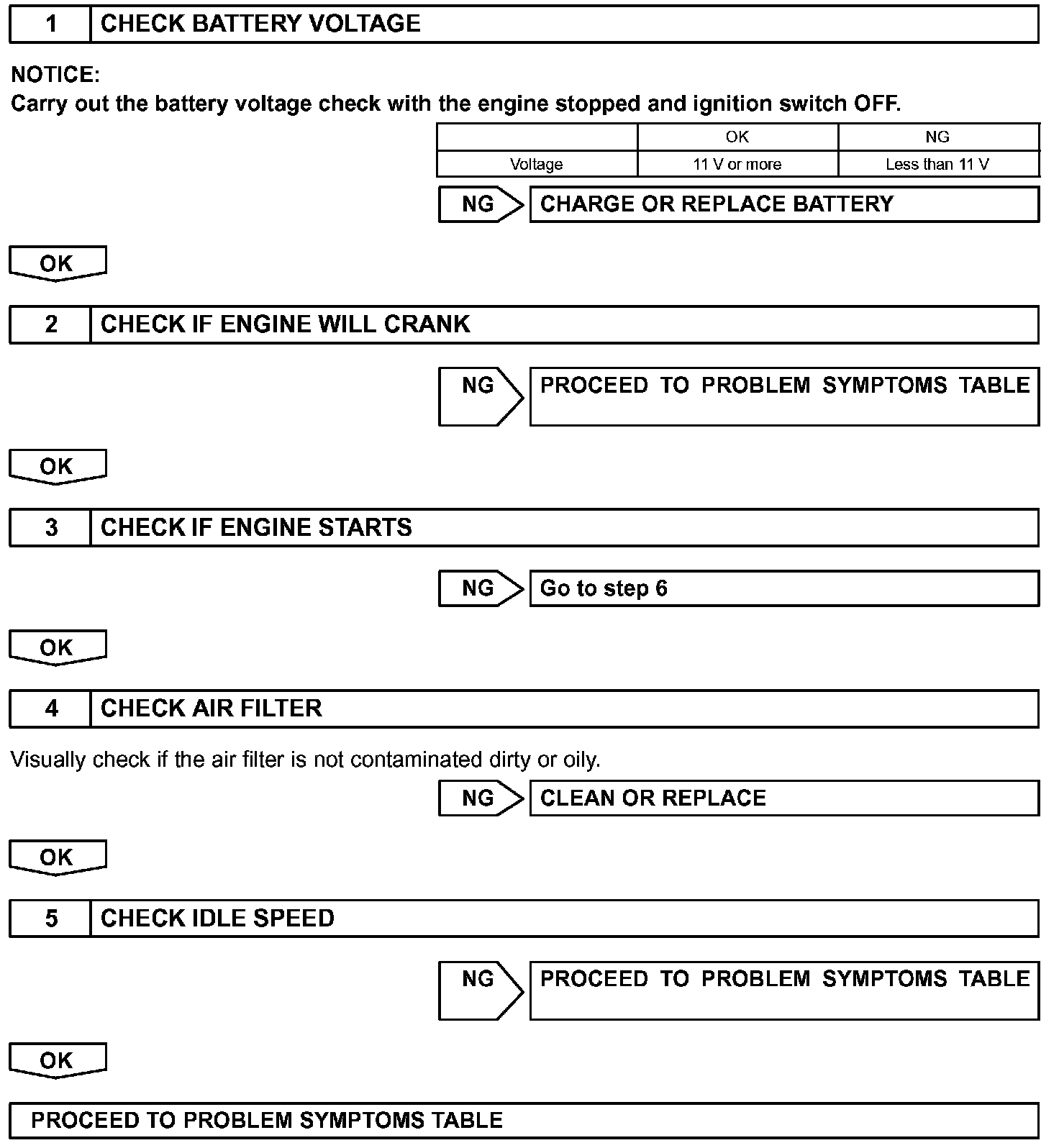 1 CHECK BATTERY VOLTAGE

NOTICE:
Carry out the battery voltage check with the engine stopped and ignition switch OFF.

| | OK | NG |
|---|---|---|
| Voltage | 11 V or more | Less than 11 V |

NG CHARGE OR REPLACE BATTERY

OK

2 CHECK IF ENGINE WILL CRANK

NG PROCEED TO PROBLEM SYMPTOMS TABLE

OK

3 CHECK IF ENGINE STARTS

NG Go to step 6

OK

4 CHECK AIR FILTER

Visually check if the air filter is not contaminated dirty or oily.

NG CLEAN OR REPLACE

OK

5 CHECK IDLE SPEED

NG PROCEED TO PROBLEM SYMPTOMS TABLE

OK

PROCEED TO PROBLEM SYMPTOMS TABLE